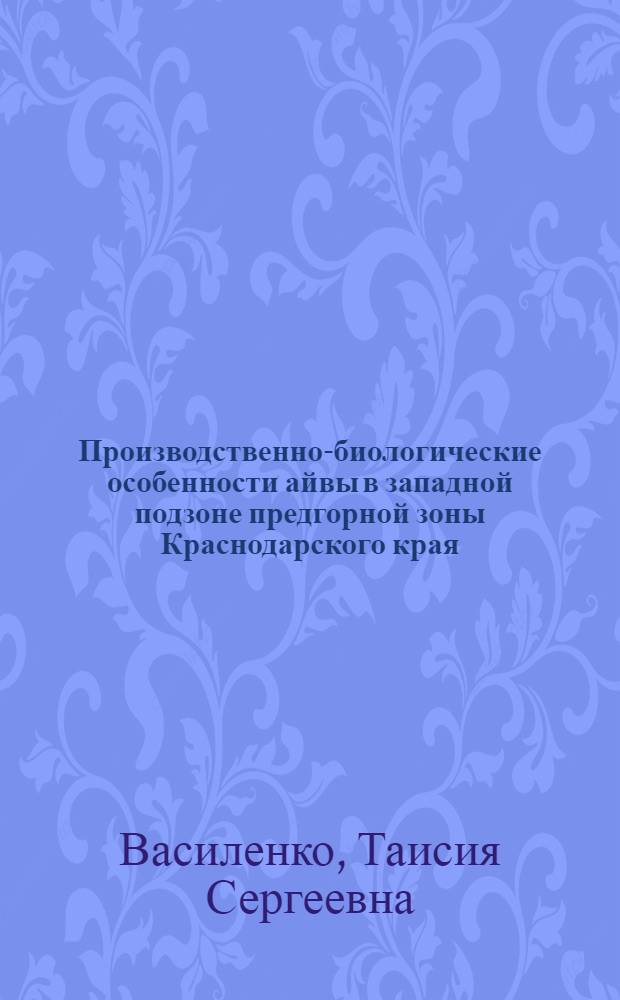 Производственно-биологические особенности айвы в западной подзоне предгорной зоны Краснодарского края

Василенко, Таисия Сергеевна